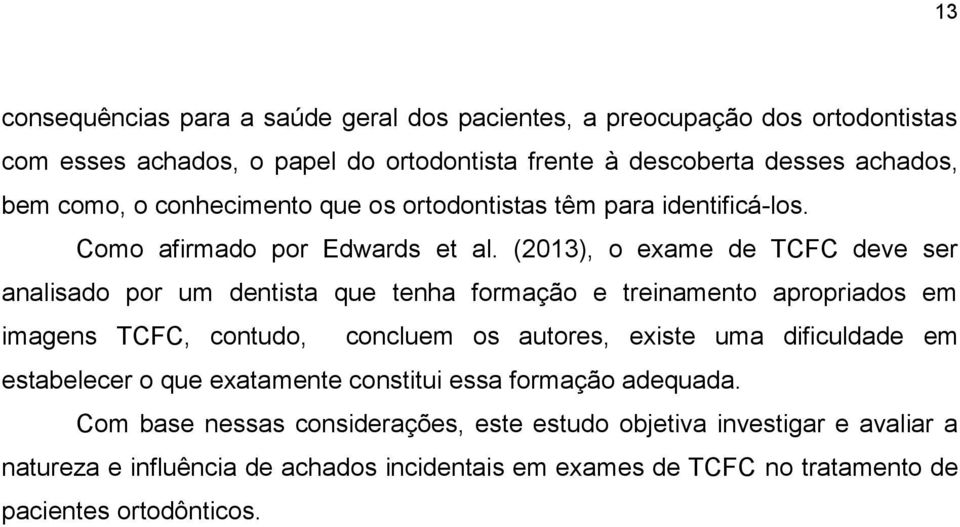 13

consequências para a saúde geral dos pacientes, a preocupação dos ortodontistas com esses achados, o papel do ortodontista frente à descoberta desses achados, bem como, o conhecimento que os ortodontistas têm para identificá-los.

Como afirmado por Edwards et al. (2013), o exame de TCFC deve ser analisado por um dentista que tenha formação e treinamento apropriados em imagens TCFC, contudo, concluem os autores, existe uma dificuldade em estabelecer o que exatamente constitui essa formação adequada.

Com base nessas considerações, este estudo objetiva investigar e avaliar a natureza e influência de achados incidentais em exames de TCFC no tratamento de pacientes ortodônticos.